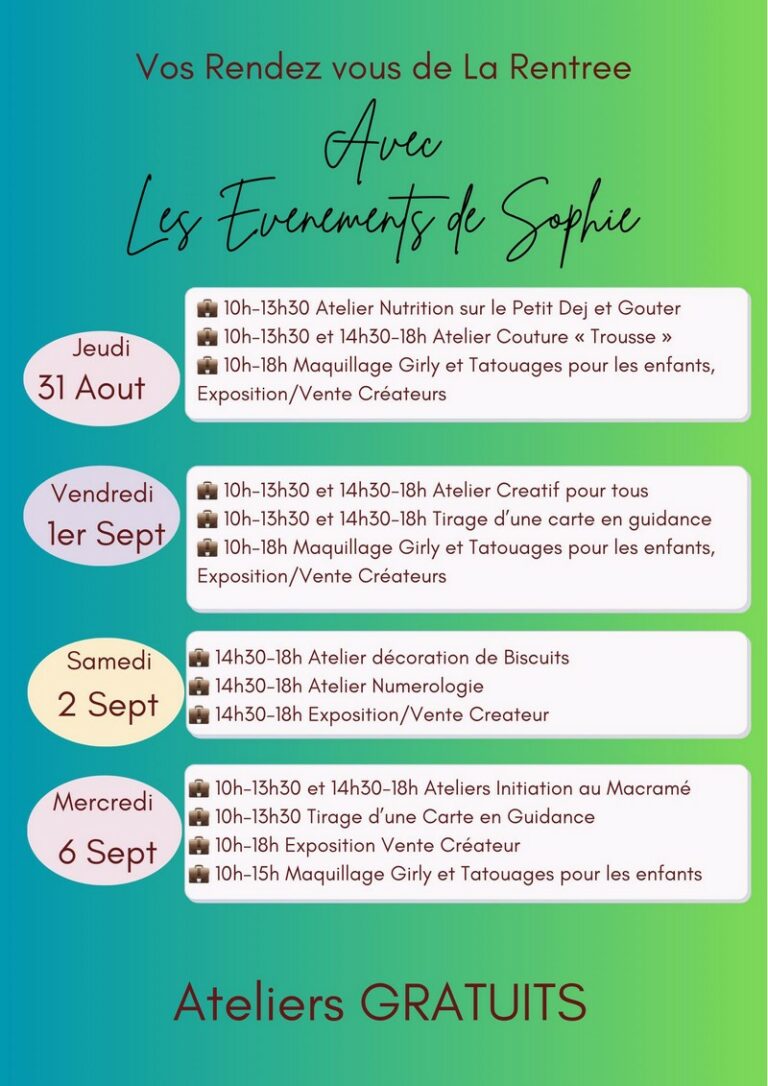 Vos Rendez vous de La Rentree

Avec
Les Evenements de Sophie

Jeudi
31 Aout

💼 10h-13h30 Atelier Nutrition sur le Petit Dej et Gouter
💼 10h-13h30 et 14h30-18h Atelier Couture « Trousse »
💼 10h-18h Maquillage Girly et Tatouages pour les enfants, Exposition/Vente Créateurs

Vendredi
1er Sept

💼 10h-13h30 et 14h30-18h Atelier Creatif pour tous
💼 10h-13h30 et 14h30-18h Tirage d'une carte en guidance
💼 10h-18h Maquillage Girly et Tatouages pour les enfants, Exposition/Vente Créateurs

Samedi
2 Sept

💼 14h30-18h Atelier décoration de Biscuits
💼 14h30-18h Atelier Numerologie
💼 14h30-18h Exposition/Vente Createur

Mercredi
6 Sept

💼 10h-13h30 et 14h30-18h Ateliers Initiation au Macramé
💼 10h-13h30 Tirage d'une Carte en Guidance
💼 10h-18h Exposition Vente Créateur
💼 10h-15h Maquillage Girly et Tatouages pour les enfants

Ateliers GRATUITS